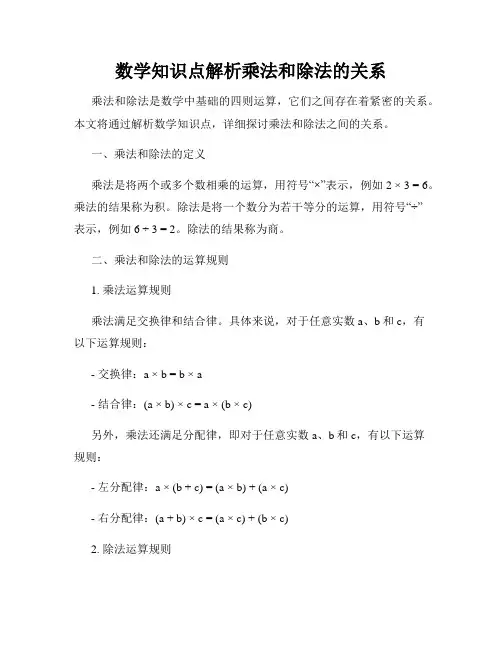 数学知识点解析乘法和除法的关系

乘法和除法是数学中基础的四则运算，它们之间存在着紧密的关系。本文将通过解析数学知识点，详细探讨乘法和除法之间的关系。

一、乘法和除法的定义

乘法是将两个或多个数相乘的运算，用符号“×”表示，例如 $2 \times 3 = 6$。乘法的结果称为积。除法是将一个数分为若干等分的运算，用符号“÷”表示，例如 $6 \div 3 = 2$。除法的结果称为商。

二、乘法和除法的运算规则

1. 乘法运算规则

乘法满足交换律和结合律。具体来说，对于任意实数 a、b 和 c，有以下运算规则：

- 交换律：$a \times b = b \times a$

- 结合律：$(a \times b) \times c = a \times (b \times c)$

另外，乘法还满足分配律，即对于任意实数 a、b 和 c，有以下运算规则：

- 左分配律：$a \times (b + c) = (a \times b) + (a \times c)$

- 右分配律：$(a + b) \times c = (a \times c) + (b \times c)$

2. 除法运算规则